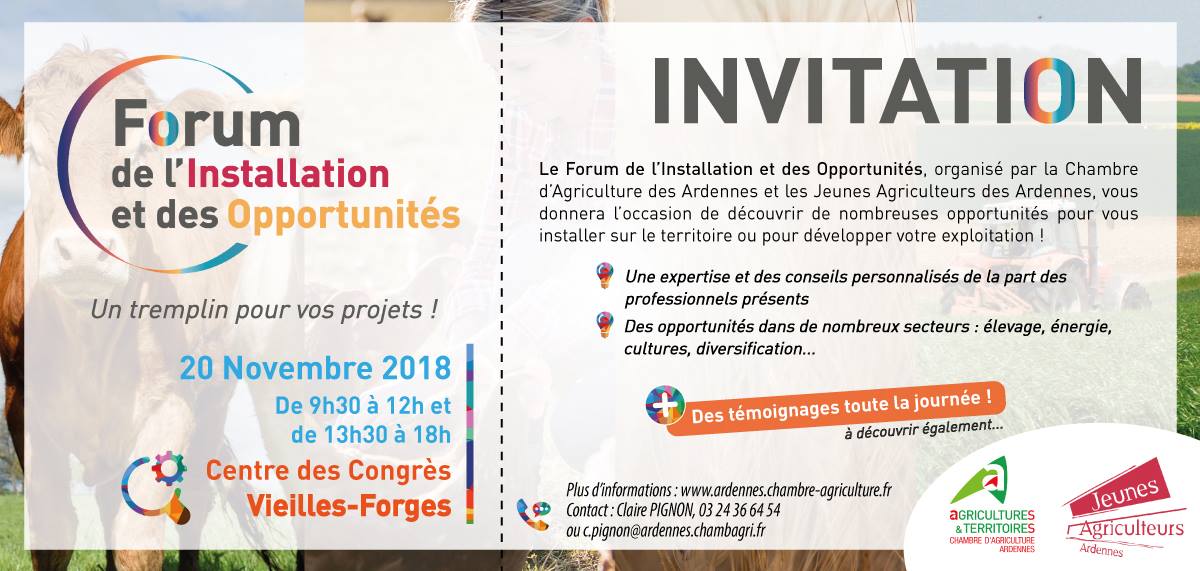 Forum
de l'Installation
et des Opportunités

Un tremplin pour vos projets !

20 Novembre 2018
De 9h30 à 12h et
de 13h30 à 18h

Centre des Congrès
Vieilles-Forges

INVITATION

Le Forum de l'Installation et des Opportunités, organisé par la Chambre d'Agriculture des Ardennes et les Jeunes Agriculteurs des Ardennes, vous donnera l'occasion de découvrir de nombreuses opportunités pour vous installer sur le territoire ou pour développer votre exploitation !

Une expertise et des conseils personnalisés de la part des professionnels présents

Des opportunités dans de nombreux secteurs : élevage, énergie, cultures, diversification...

Des témoignages toute la journée !
à découvrir également...

Plus d'informations : www.ardennes.chambre-agriculture.fr
Contact : Claire PIGNON, 03 24 36 64 54
ou c.pignon@ardennes.chambagri.fr

aGRICULTURES
& TERRITOIRES
CHAMBRE D'AGRICULTURE
ARDENNES

Jeunes
Agriculteurs
Ardennes